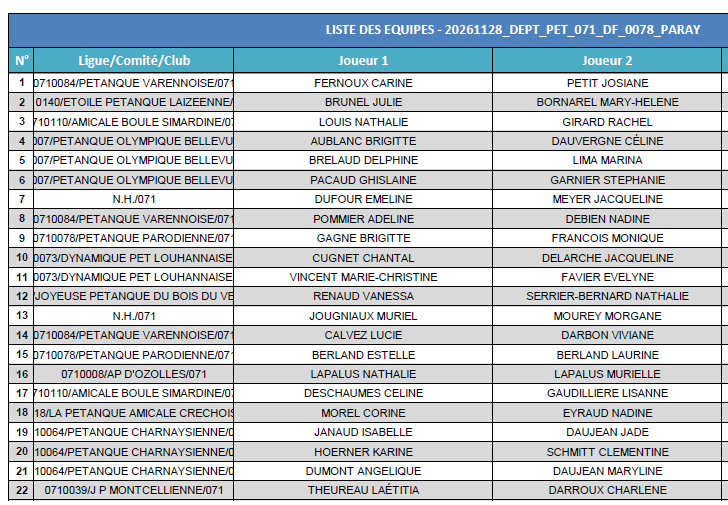 LISTE DES EQUIPES - 20261128_DEPT_PET_071_DF_0078_PARAY

| N° | Ligue/Comité/Club | Joueur 1 | Joueur 2 |
|---|---|---|---|
| 1 | 0710084/PETANQUE VARENNOISE/071 | FERNOUX CARINE | PETIT JOSIANE |
| 2 | 0140/ETOILE PETANQUE LAIZEENNE/ | BRUNEL JULIE | BORNAREL MARY-HELENE |
| 3 | 710110/AMICALE BOULE SIMARDINE/07 | LOUIS NATHALIE | GIRARD RACHEL |
| 4 | 007/PETANQUE OLYMPIQUE BELLEVU | AUBLANC BRIGITTE | DAUVERGNE CÉLINE |
| 5 | 007/PETANQUE OLYMPIQUE BELLEVU | BRELAUD DELPHINE | LIMA MARINA |
| 6 | 007/PETANQUE OLYMPIQUE BELLEVU | PACAUD GHISLAINE | GARNIER STEPHANIE |
| 7 | N.H./071 | DUFOUR EMELINE | MEYER JACQUELINE |
| 8 | 0710084/PETANQUE VARENNOISE/071 | POMMIER ADELINE | DEBIEN NADINE |
| 9 | 0710078/PETANQUE PARODIENNE/071 | GAGNE BRIGITTE | FRANCOIS MONIQUE |
| 10 | 0073/DYNAMIQUE PET LOUHANNAISE | CUGNET CHANTAL | DELARCHE JACQUELINE |
| 11 | 0073/DYNAMIQUE PET LOUHANNAISE | VINCENT MARIE-CHRISTINE | FAVIER EVELYNE |
| 12 | JOYEUSE PETANQUE DU BOIS DU VE | RENAUD VANESSA | SERRIER-BERNARD NATHALIE |
| 13 | N.H./071 | JOUGNIAUX MURIEL | MOUREY MORGANE |
| 14 | 0710084/PETANQUE VARENNOISE/071 | CALVEZ LUCIE | DARBON VIVIANE |
| 15 | 0710078/PETANQUE PARODIENNE/071 | BERLAND ESTELLE | BERLAND LAURINE |
| 16 | 0710008/AP D'OZOLLES/071 | LAPALUS NATHALIE | LAPALUS MURIELLE |
| 17 | 710110/AMICALE BOULE SIMARDINE/07 | DESCHAUMES CELINE | GAUDILLIERE LISANNE |
| 18 | 18/LA PETANQUE AMICALE CRECHOIS | MOREL CORINE | EYRAUD NADINE |
| 19 | 10064/PETANQUE CHARNAYSIENNE/0 | JANAUD ISABELLE | DAUJEAN JADE |
| 20 | 10064/PETANQUE CHARNAYSIENNE/0 | HOERNER KARINE | SCHMITT CLEMENTINE |
| 21 | 10064/PETANQUE CHARNAYSIENNE/0 | DUMONT ANGELIQUE | DAUJEAN MARYLINE |
| 22 | 0710039/J P MONTCELLIENNE/071 | THEUREAU LAÉTITIA | DARROUX CHARLENE |